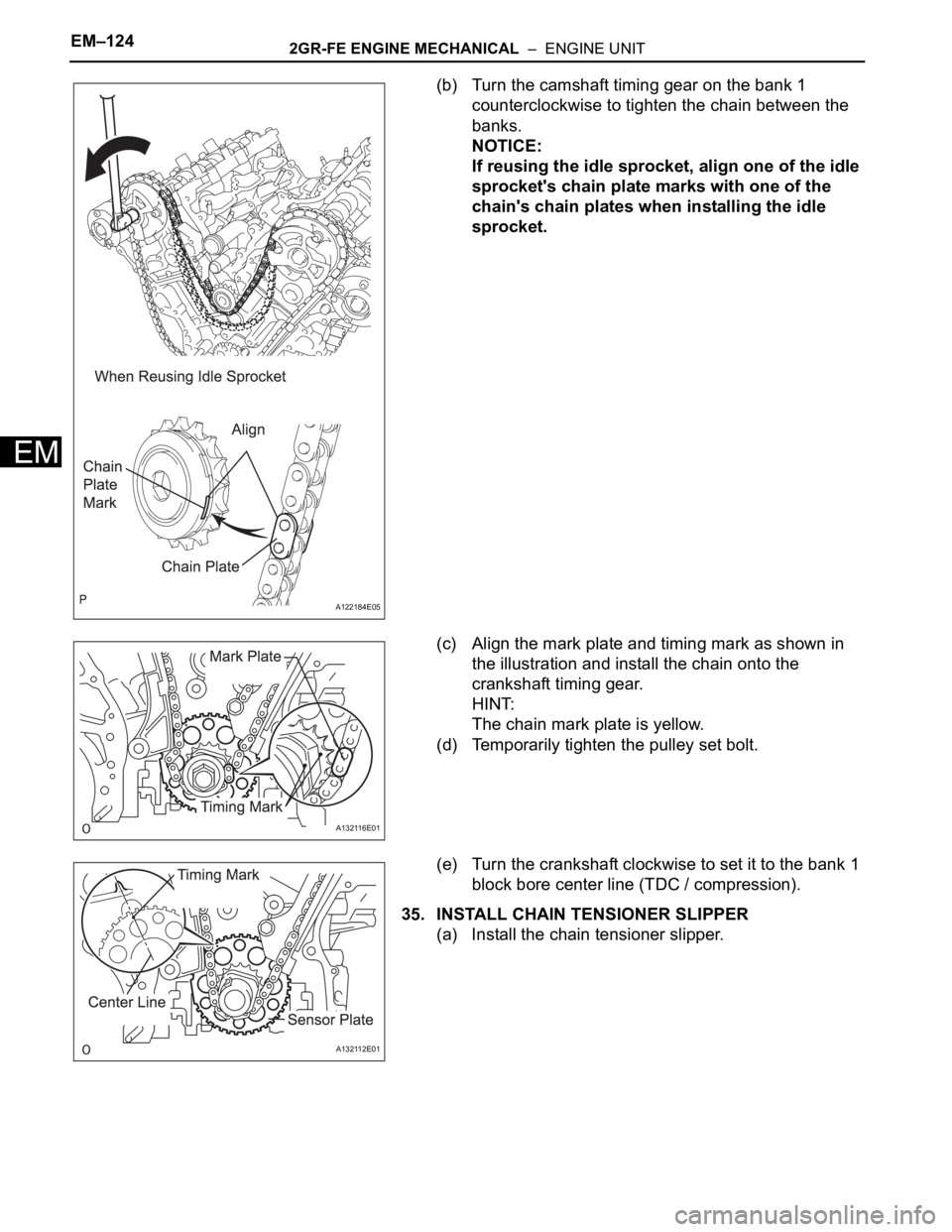 EM–124 2GR-FE ENGINE MECHANICAL – ENGINE UNIT

EM

When Reusing Idle Sprocket

Align

Chain Plate Mark

Chain Plate

P

A122184E05

(b) Turn the camshaft timing gear on the bank 1 counterclockwise to tighten the chain between the banks.
NOTICE:
If reusing the idle sprocket, align one of the idle sprocket's chain plate marks with one of the chain's chain plates when installing the idle sprocket.

Mark Plate

Timing Mark

O

A132116E01

(c) Align the mark plate and timing mark as shown in the illustration and install the chain onto the crankshaft timing gear.
HINT:
The chain mark plate is yellow.

(d) Temporarily tighten the pulley set bolt.

Timing Mark

Center Line

Sensor Plate

O

A132112E01

(e) Turn the crankshaft clockwise to set it to the bank 1 block bore center line (TDC / compression).

35. INSTALL CHAIN TENSIONER SLIPPER
(a) Install the chain tensioner slipper.

carmanualsonline.info